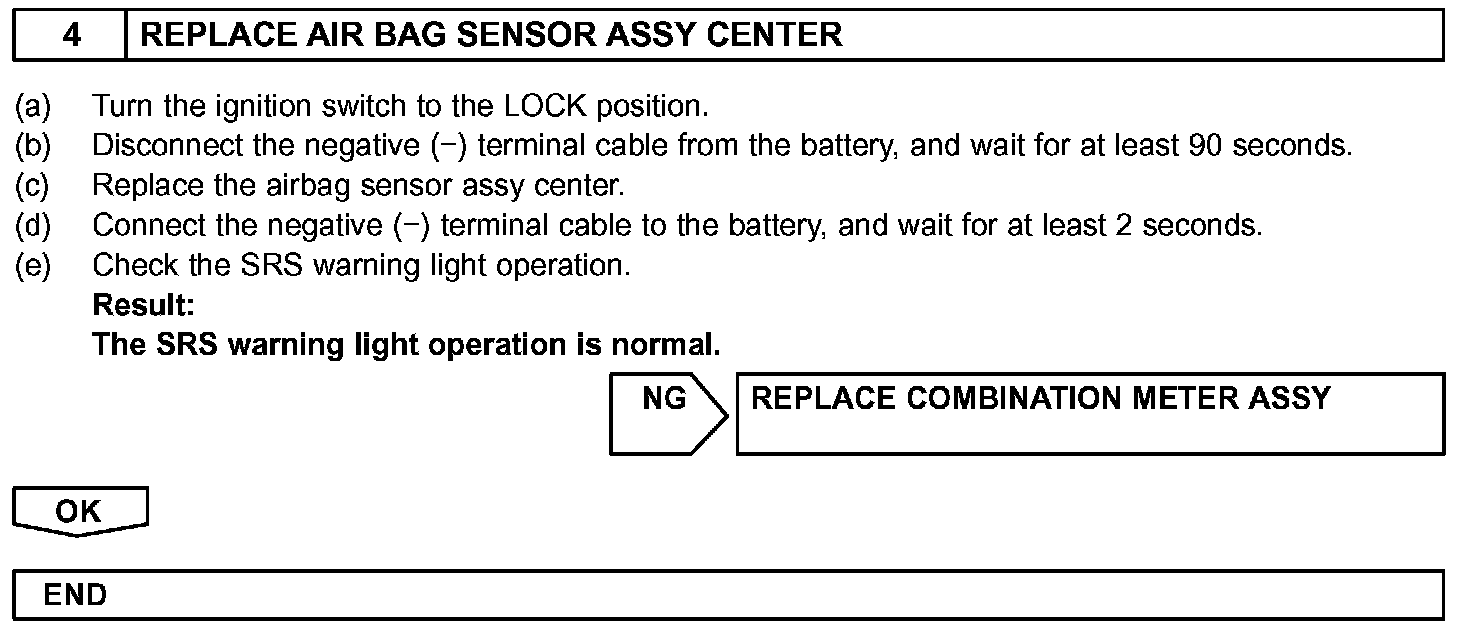 4 REPLACE AIR BAG SENSOR ASSY CENTER

(a) Turn the ignition switch to the LOCK position.
(b) Disconnect the negative (−) terminal cable from the battery, and wait for at least 90 seconds.
(c) Replace the airbag sensor assy center.
(d) Connect the negative (−) terminal cable to the battery, and wait for at least 2 seconds.
(e) Check the SRS warning light operation.
Result:
The SRS warning light operation is normal.

NG REPLACE COMBINATION METER ASSY

OK

END